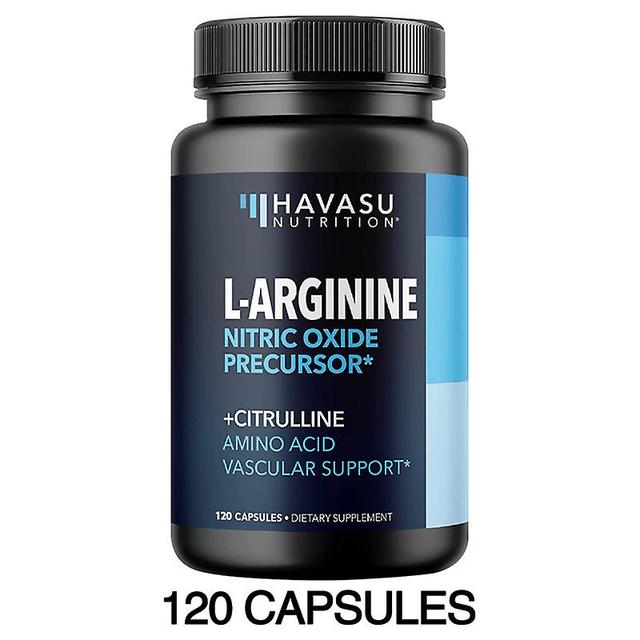 HAVASU NUTRITION®

L-ARGININE
NITRIC OXIDE PRECURSOR*

+CITRULLINE
AMINO ACID
VASCULAR SUPPORT*

120 CAPSULES • DIETARY SUPPLEMENT

120 CAPSULES